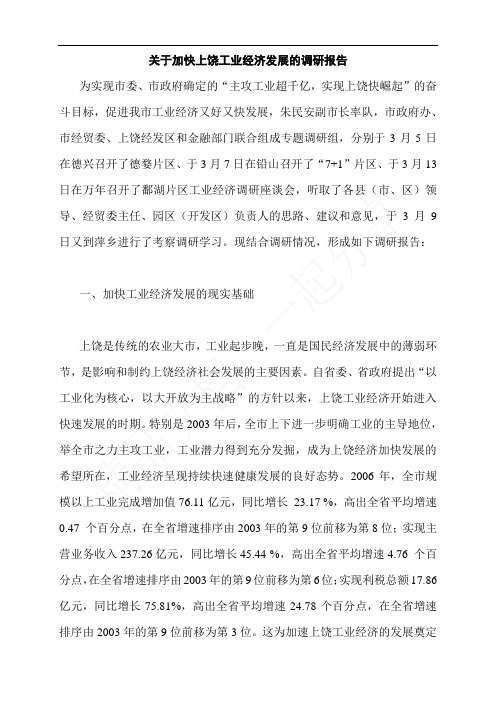 关于加快上饶工业经济发展的调研报告

为实现市委、市政府确定的“主攻工业超千亿，实现上饶快崛起”的奋斗目标，促进我市工业经济又好又快发展，朱民安副市长率队，市政府办、市经贸委、上饶经发区和金融部门联合组成专题调研组，分别于 3 月 5 日在德兴召开了德婺片区、于 3 月 7 日在铅山召开了“7+1”片区、于 3 月 13 日在万年召开了鄱湖片区工业经济调研座谈会，听取了各县（市、区）领导、经贸委主任、园区（开发区）负责人的思路、建议和意见，于 3 月 9 日又到萍乡进行了考察调研学习。现结合调研情况，形成如下调研报告：

一、加快工业经济发展的现实基础

上饶是传统的农业大市，工业起步晚，一直是国民经济发展中的薄弱环节，是影响和制约上饶经济社会发展的主要因素。自省委、省政府提出“以工业化为核心，以大开放为主战略”的方针以来，上饶工业经济开始进入快速发展的时期。特别是 2003 年后，全市上下进一步明确工业的主导地位，举全市之力主攻工业，工业潜力得到充分发掘，成为上饶经济加快发展的希望所在，工业经济呈现持续快速健康发展的良好态势。2006 年，全市规模以上工业完成增加值 76.11 亿元，同比增长 23.17 %，高出全省平均增速 0.47 个百分点，在全省增速排序由 2003 年的第 9 位前移为第 8 位；实现主营业务收入 237.26 亿元，同比增长 45.44 %，高出全省平均增速 4.76 个百分点，在全省增速排序由 2003 年的第 9 位前移为第 6 位；实现利税总额 17.86 亿元，同比增长 75.81%，高出全省平均增速 24.78 个百分点，在全省增速排序由 2003 年的第 9 位前移为第 3 位。这为加速上饶工业经济的发展奠定